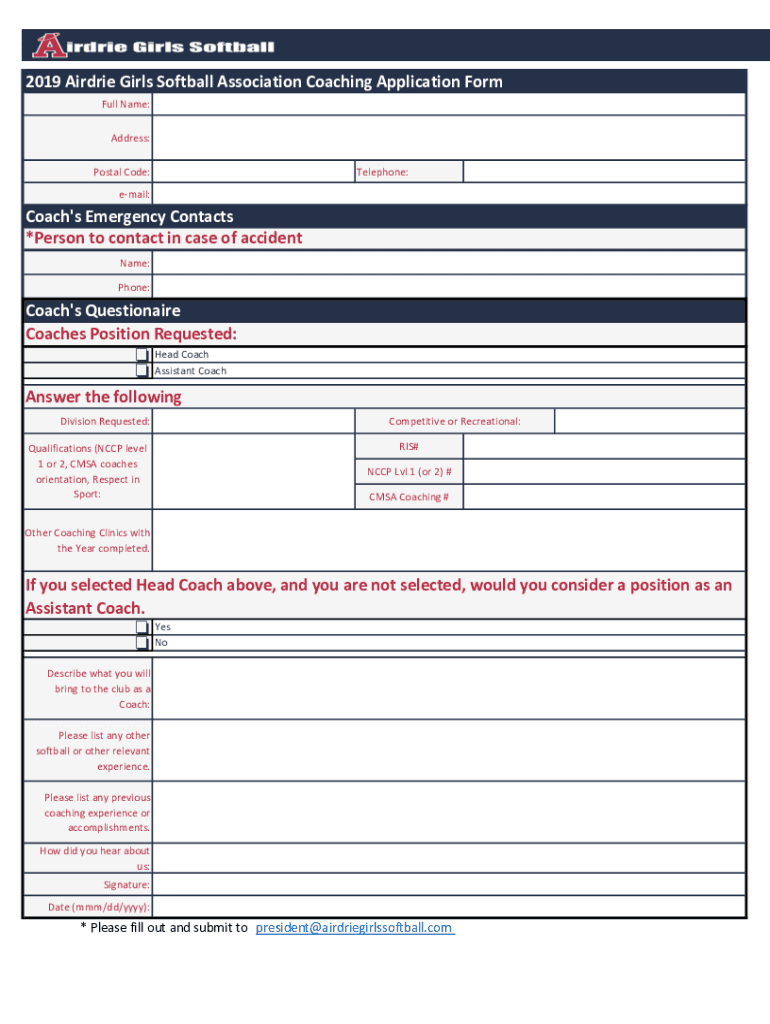 Airdrie Girls Softball

2019 Airdrie Girls Softball Association Coaching Application Form

Full Name:

Address:

Postal Code:

Telephone:

e-mail:

Coach's Emergency Contacts

*Person to contact in case of accident

Name:

Phone:

Coach's Questionaire

Coaches Position Requested:

Head Coach

Assistant Coach

Answer the following

Division Requested:

Competitive or Recreational:

Qualifications (NCCP level 1 or 2, CMSA coaches orientation, Respect in Sport:

RIS#

NCCP Lvl 1 (or 2) #

CMSA Coaching #

Other Coaching Clinics with the Year completed.

If you selected Head Coach above, and you are not selected, would you consider a position as an Assistant Coach.

Yes

No

Describe what you will bring to the club as a Coach:

Please list any other softball or other relevant experience.

Please list any previous coaching experience or accomplishments.

How did you hear about us:

Signature:

Date (mmm/dd/yyyy):

* Please fill out and submit to president@airdriegirlssoftball.com